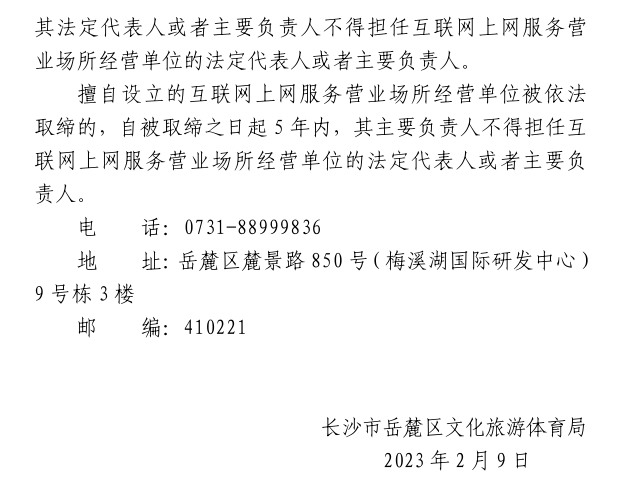 其法定代表人或者主要负责人不得担任互联网上网服务营业场所经营单位的法定代表人或者主要负责人。

擅自设立的互联网上网服务营业场所经营单位被依法取缔的，自被取缔之日起 5 年内，其主要负责人不得担任互联网上网服务营业场所经营单位的法定代表人或者主要负责人。

电　　话：0731-88999836

地　　址：岳麓区麓景路 850 号（梅溪湖国际研发中心）9 号栋 3 楼

邮　　编：410221

长沙市岳麓区文化旅游体育局
2023 年 2 月 9 日